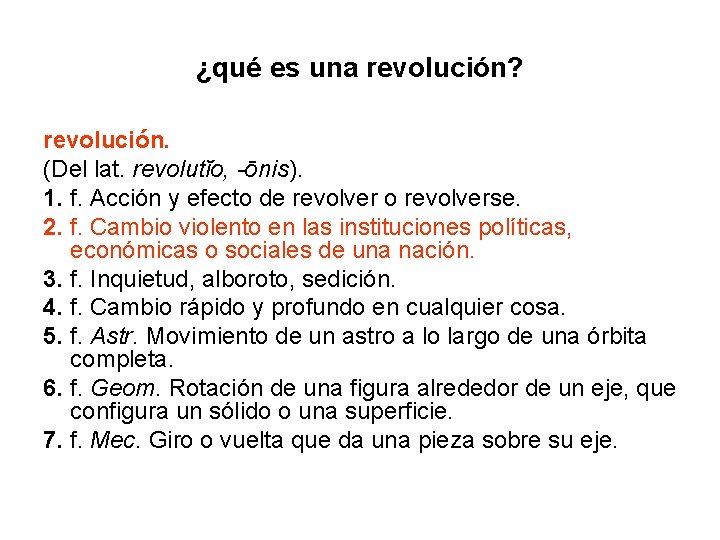 ¿qué es una revolución?

revolución.
(Del lat. revolutĭo, -ōnis).
1. f. Acción y efecto de revolver o revolverse.
2. f. Cambio violento en las instituciones políticas, económicas o sociales de una nación.
3. f. Inquietud, alboroto, sedición.
4. f. Cambio rápido y profundo en cualquier cosa.
5. f. Astr. Movimiento de un astro a lo largo de una órbita completa.
6. f. Geom. Rotación de una figura alrededor de un eje, que configura un sólido o una superficie.
7. f. Mec. Giro o vuelta que da una pieza sobre su eje.